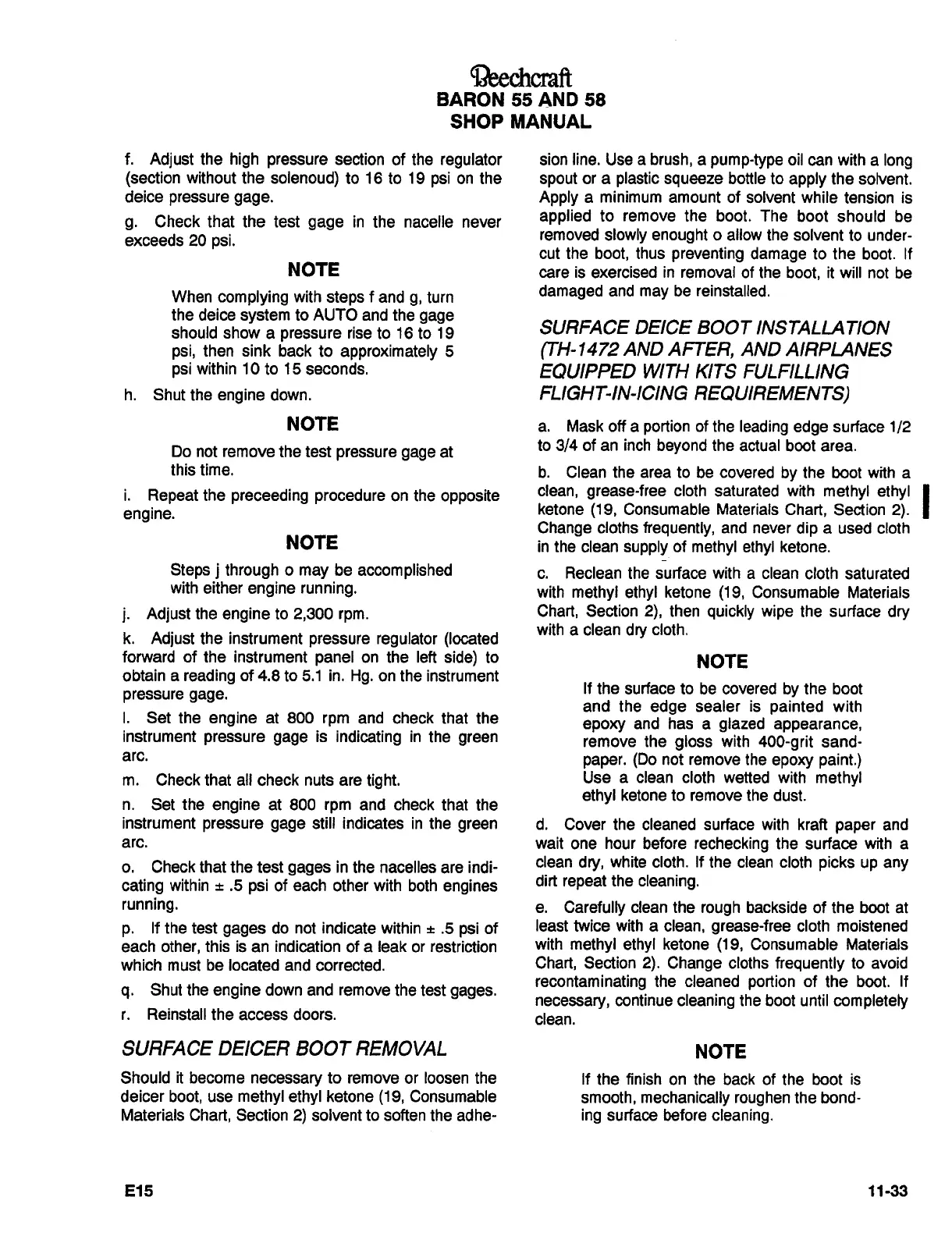 Beechcraft
BARON 55 AND 58
SHOP MANUAL

f. Adjust the high pressure section of the regulator (section without the solenoud) to 16 to 19 psi on the deice pressure gage.

g. Check that the test gage in the nacelle never exceeds 20 psi.

NOTE

When complying with steps f and g, turn the deice system to AUTO and the gage should show a pressure rise to 16 to 19 psi, then sink back to approximately 5 psi within 10 to 15 seconds.

h. Shut the engine down.

NOTE

Do not remove the test pressure gage at this time.

i. Repeat the preceeding procedure on the opposite engine.

NOTE

Steps j through o may be accomplished with either engine running.

j. Adjust the engine to 2,300 rpm.

k. Adjust the instrument pressure regulator (located forward of the instrument panel on the left side) to obtain a reading of 4.8 to 5.1 in. Hg. on the instrument pressure gage.

l. Set the engine at 800 rpm and check that the instrument pressure gage is indicating in the green arc.

m. Check that all check nuts are tight.

n. Set the engine at 800 rpm and check that the instrument pressure gage still indicates in the green arc.

o. Check that the test gages in the nacelles are indicating within ± .5 psi of each other with both engines running.

p. If the test gages do not indicate within ± .5 psi of each other, this is an indication of a leak or restriction which must be located and corrected.

q. Shut the engine down and remove the test gages.

r. Reinstall the access doors.

SURFACE DEICER BOOT REMOVAL

Should it become necessary to remove or loosen the deicer boot, use methyl ethyl ketone (19, Consumable Materials Chart, Section 2) solvent to soften the adhesion line. Use a brush, a pump-type oil can with a long spout or a plastic squeeze bottle to apply the solvent. Apply a minimum amount of solvent while tension is applied to remove the boot. The boot should be removed slowly enought o allow the solvent to undercut the boot, thus preventing damage to the boot. If care is exercised in removal of the boot, it will not be damaged and may be reinstalled.

SURFACE DEICE BOOT INSTALLATION (TH-1472 AND AFTER, AND AIRPLANES EQUIPPED WITH KITS FULFILLING FLIGHT-IN-ICING REQUIREMENTS)

a. Mask off a portion of the leading edge surface 1/2 to 3/4 of an inch beyond the actual boot area.

b. Clean the area to be covered by the boot with a clean, grease-free cloth saturated with methyl ethyl ketone (19, Consumable Materials Chart, Section 2). Change cloths frequently, and never dip a used cloth in the clean supply of methyl ethyl ketone.

c. Reclean the surface with a clean cloth saturated with methyl ethyl ketone (19, Consumable Materials Chart, Section 2), then quickly wipe the surface dry with a clean dry cloth.

NOTE

If the surface to be covered by the boot and the edge sealer is painted with epoxy and has a glazed appearance, remove the gloss with 400-grit sandpaper. (Do not remove the epoxy paint.) Use a clean cloth wetted with methyl ethyl ketone to remove the dust.

d. Cover the cleaned surface with kraft paper and wait one hour before rechecking the surface with a clean dry, white cloth. If the clean cloth picks up any dirt repeat the cleaning.

e. Carefully clean the rough backside of the boot at least twice with a clean, grease-free cloth moistened with methyl ethyl ketone (19, Consumable Materials Chart, Section 2). Change cloths frequently to avoid recontaminating the cleaned portion of the boot. If necessary, continue cleaning the boot until completely clean.

NOTE

If the finish on the back of the boot is smooth, mechanically roughen the bonding surface before cleaning.

E15

11-33